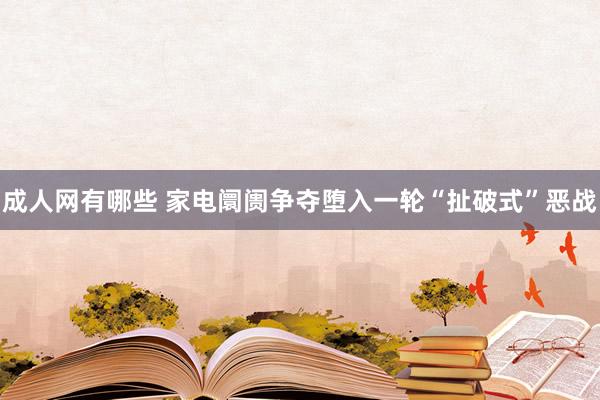 成人网有哪些 家电阛阓争夺堕入一轮“扯破式”恶战